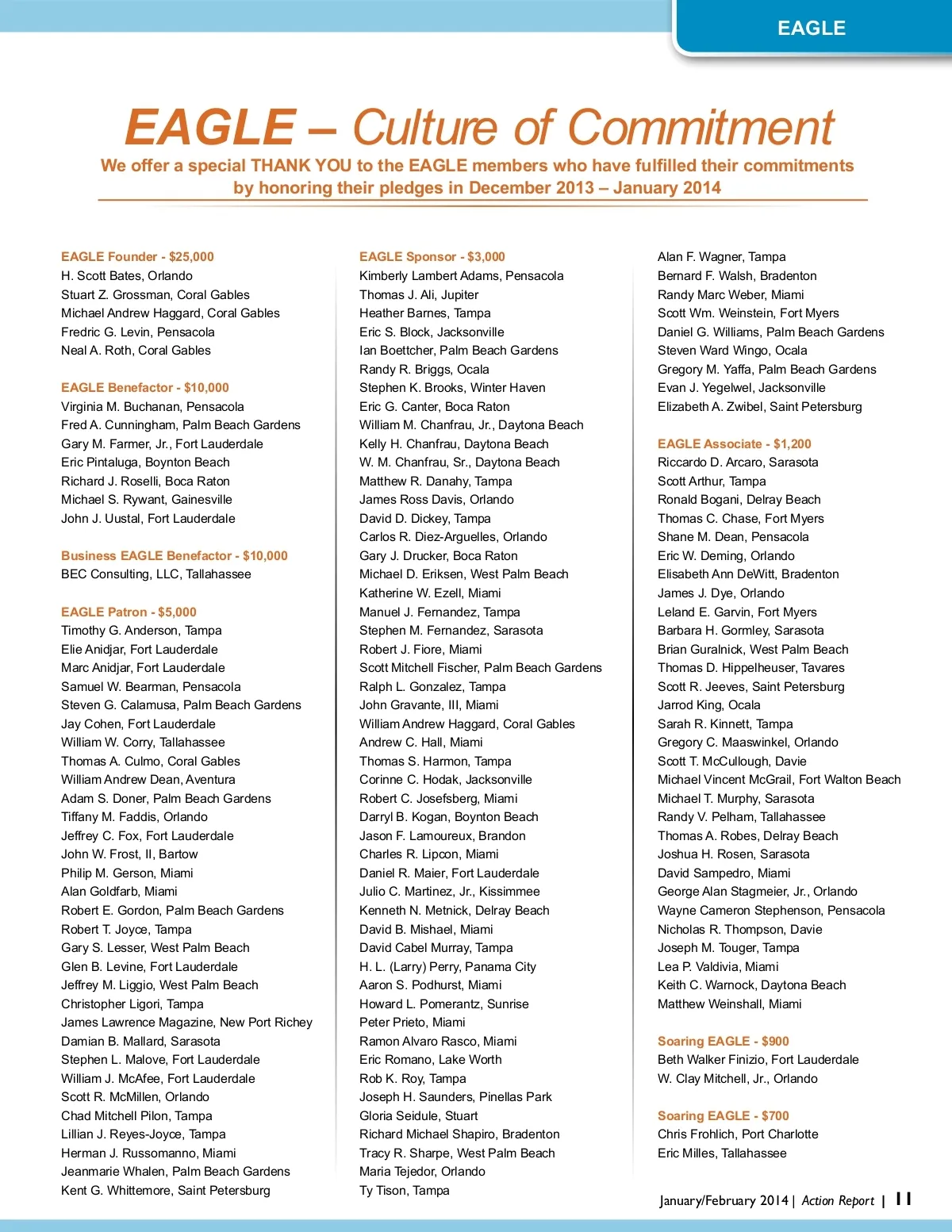 EAGLE

EAGLE – Culture of Commitment

We offer a special THANK YOU to the EAGLE members who have fulfilled their commitments by honoring their pledges in December 2013 – January 2014

EAGLE Founder - $25,000
H. Scott Bates, Orlando
Stuart Z. Grossman, Coral Gables
Michael Andrew Haggard, Coral Gables
Fredric G. Levin, Pensacola
Neal A. Roth, Coral Gables

EAGLE Benefactor - $10,000
Virginia M. Buchanan, Pensacola
Fred A. Cunningham, Palm Beach Gardens
Gary M. Farmer, Jr., Fort Lauderdale
Eric Pintaluga, Boynton Beach
Richard J. Roselli, Boca Raton
Michael S. Rywant, Gainesville
John J. Uustal, Fort Lauderdale

Business EAGLE Benefactor - $10,000
BEC Consulting, LLC, Tallahassee

EAGLE Patron - $5,000
Timothy G. Anderson, Tampa
Elie Anidjar, Fort Lauderdale
Marc Anidjar, Fort Lauderdale
Samuel W. Bearman, Pensacola
Steven G. Calamusa, Palm Beach Gardens
Jay Cohen, Fort Lauderdale
William W. Corry, Tallahassee
Thomas A. Culmo, Coral Gables
William Andrew Dean, Aventura
Adam S. Doner, Palm Beach Gardens
Tiffany M. Faddis, Orlando
Jeffrey C. Fox, Fort Lauderdale
John W. Frost, II, Bartow
Philip M. Gerson, Miami
Alan Goldfarb, Miami
Robert E. Gordon, Palm Beach Gardens
Robert T. Joyce, Tampa
Gary S. Lesser, West Palm Beach
Glen B. Levine, Fort Lauderdale
Jeffrey M. Liggio, West Palm Beach
Christopher Ligori, Tampa
James Lawrence Magazine, New Port Richey
Damian B. Mallard, Sarasota
Stephen L. Malove, Fort Lauderdale
William J. McAfee, Fort Lauderdale
Scott R. McMillen, Orlando
Chad Mitchell Pilon, Tampa
Lillian J. Reyes-Joyce, Tampa
Herman J. Russomanno, Miami
Jeanmarie Whalen, Palm Beach Gardens
Kent G. Whittemore, Saint Petersburg

EAGLE Sponsor - $3,000
Kimberly Lambert Adams, Pensacola
Thomas J. Ali, Jupiter
Heather Barnes, Tampa
Eric S. Block, Jacksonville
Ian Boettcher, Palm Beach Gardens
Randy R. Briggs, Ocala
Stephen K. Brooks, Winter Haven
Eric G. Canter, Boca Raton
William M. Chanfrau, Jr., Daytona Beach
Kelly H. Chanfrau, Daytona Beach
W. M. Chanfrau, Sr., Daytona Beach
Matthew R. Danahy, Tampa
James Ross Davis, Orlando
David D. Dickey, Tampa
Carlos R. Diez-Arguelles, Orlando
Gary J. Drucker, Boca Raton
Michael D. Eriksen, West Palm Beach
Katherine W. Ezell, Miami
Manuel J. Fernandez, Tampa
Stephen M. Fernandez, Sarasota
Robert J. Fiore, Miami
Scott Mitchell Fischer, Palm Beach Gardens
Ralph L. Gonzalez, Tampa
John Gravante, III, Miami
William Andrew Haggard, Coral Gables
Andrew C. Hall, Miami
Thomas S. Harmon, Tampa
Corinne C. Hodak, Jacksonville
Robert C. Josefsberg, Miami
Darryl B. Kogan, Boynton Beach
Jason F. Lamoureux, Brandon
Charles R. Lipcon, Miami
Daniel R. Maier, Fort Lauderdale
Julio C. Martinez, Jr., Kissimmee
Kenneth N. Metnick, Delray Beach
David B. Mishael, Miami
David Cabel Murray, Tampa
H. L. (Larry) Perry, Panama City
Aaron S. Podhurst, Miami
Howard L. Pomerantz, Sunrise
Peter Prieto, Miami
Ramon Alvaro Rasco, Miami
Eric Romano, Lake Worth
Rob K. Roy, Tampa
Joseph H. Saunders, Pinellas Park
Gloria Seidule, Stuart
Richard Michael Shapiro, Bradenton
Tracy R. Sharpe, West Palm Beach
Maria Tejedor, Orlando
Ty Tison, Tampa

Alan F. Wagner, Tampa
Bernard F. Walsh, Bradenton
Randy Marc Weber, Miami
Scott Wm. Weinstein, Fort Myers
Daniel G. Williams, Palm Beach Gardens
Steven Ward Wingo, Ocala
Gregory M. Yaffa, Palm Beach Gardens
Evan J. Yegelwel, Jacksonville
Elizabeth A. Zwibel, Saint Petersburg

EAGLE Associate - $1,200
Riccardo D. Arcaro, Sarasota
Scott Arthur, Tampa
Ronald Bogani, Delray Beach
Thomas C. Chase, Fort Myers
Shane M. Dean, Pensacola
Eric W. Deming, Orlando
Elisabeth Ann DeWitt, Bradenton
James J. Dye, Orlando
Leland E. Garvin, Fort Myers
Barbara H. Gormley, Sarasota
Brian Guralnick, West Palm Beach
Thomas D. Hippelheuser, Tavares
Scott R. Jeeves, Saint Petersburg
Jarrod King, Ocala
Sarah R. Kinnett, Tampa
Gregory C. Maaswinkel, Orlando
Scott T. McCullough, Davie
Michael Vincent McGrail, Fort Walton Beach
Michael T. Murphy, Sarasota
Randy V. Pelham, Tallahassee
Thomas A. Robes, Delray Beach
Joshua H. Rosen, Sarasota
David Sampedro, Miami
George Alan Stagmeier, Jr., Orlando
Wayne Cameron Stephenson, Pensacola
Nicholas R. Thompson, Davie
Joseph M. Touger, Tampa
Lea P. Valdivia, Miami
Keith C. Warnock, Daytona Beach
Matthew Weinshall, Miami

Soaring EAGLE - $900
Beth Walker Finizio, Fort Lauderdale
W. Clay Mitchell, Jr., Orlando

Soaring EAGLE - $700
Chris Frohlich, Port Charlotte
Eric Milles, Tallahassee

January/February 2014 | Action Report | 11